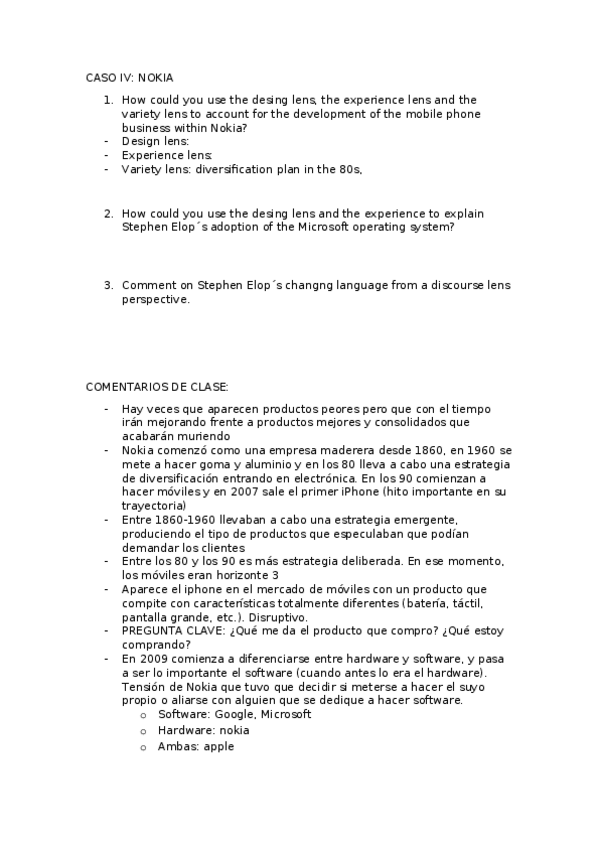 CASO IV: NOKIA

1. How could you use the desing lens, the experience lens and the variety lens to account for the development of the mobile phone business within Nokia?
- Design lens:
- Experience lens:
- Variety lens: diversification plan in the 80s,

2. How could you use the desing lens and the experience to explain Stephen Elop´s adoption of the Microsoft operating system?

3. Comment on Stephen Elop´s changng language from a discourse lens perspective.

COMENTARIOS DE CLASE:

- Hay veces que aparecen productos peores pero que con el tiempo irán mejorando frente a productos mejores y consolidados que acabarán muriendo
- Nokia comenzó como una empresa maderera desde 1860, en 1960 se mete a hacer goma y aluminio y en los 80 lleva a cabo una estrategia de diversificación entrando en electrónica. En los 90 comienzan a hacer móviles y en 2007 sale el primer iPhone (hito importante en su trayectoria)
- Entre 1860-1960 llevaban a cabo una estrategia emergente, produciendo el tipo de productos que especulaban que podían demandar los clientes
- Entre los 80 y los 90 es más estrategia deliberada. En ese momento, los móviles eran horizonte 3
- Aparece el iphone en el mercado de móviles con un producto que compite con características totalmente diferentes (batería, táctil, pantalla grande, etc.). Disruptivo.
- PREGUNTA CLAVE: ¿Qué me da el producto que compro? ¿Qué estoy comprando?
- En 2009 comienza a diferenciarse entre hardware y software, y pasa a ser lo importante el software (cuando antes lo era el hardware). Tensión de Nokia que tuvo que decidir si meterse a hacer el suyo propio o aliarse con alguien que se dedique a hacer software.
  o Software: Google, Microsoft
  o Hardware: nokia
  o Ambas: apple